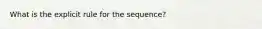 What is the explicit rule for the sequence?